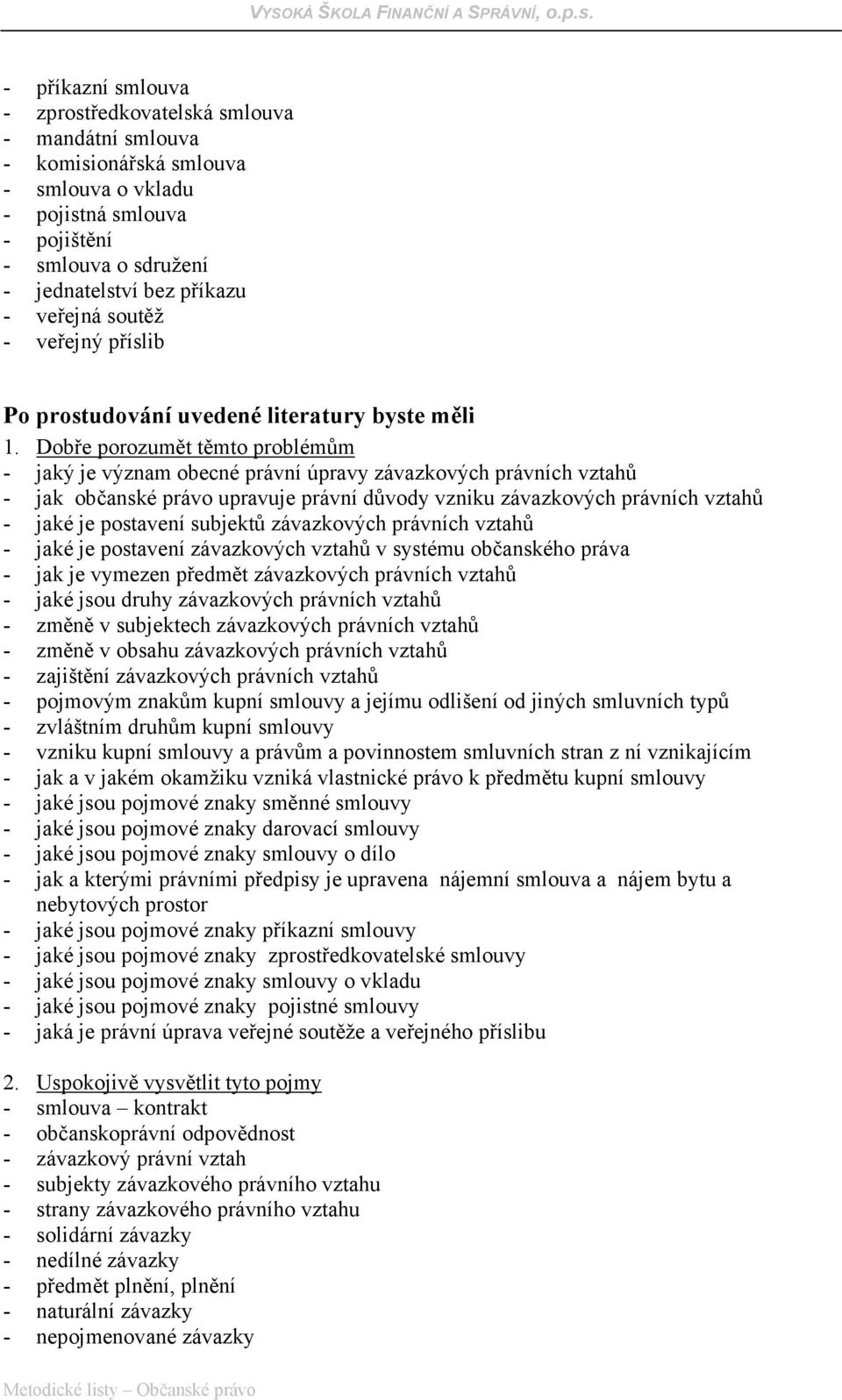 VYSOKÁ ŠKOLA FINANČNÍ A SPRÁVNÍ, o.p.s.

- příkazní smlouva
- zprostředkovatelská smlouva
- mandátní smlouva
- komisionářská smlouva
- smlouva o vkladu
- pojistná smlouva
- pojištění
- smlouva o sdružení
- jednatelství bez příkazu
- veřejná soutěž
- veřejný příslib

Po prostudování uvedené literatury byste měli

1. Dobře porozumět těmto problémům
- jaký je význam obecné právní úpravy závazkových právních vztahů
- jak občanské právo upravuje právní důvody vzniku závazkových právních vztahů
- jaké je postavení subjektů závazkových právních vztahů
- jaké je postavení závazkových vztahů v systému občanského práva
- jak je vymezen předmět závazkových právních vztahů
- jaké jsou druhy závazkových právních vztahů
- změně v subjektech závazkových právních vztahů
- změně v obsahu závazkových právních vztahů
- zajištění závazkových právních vztahů
- pojmovým znakům kupní smlouvy a jejímu odlišení od jiných smluvních typů
- zvláštním druhům kupní smlouvy
- vzniku kupní smlouvy a právům a povinnostem smluvních stran z ní vznikajícím
- jak a v jakém okamžiku vzniká vlastnické právo k předmětu kupní smlouvy
- jaké jsou pojmové znaky směnné smlouvy
- jaké jsou pojmové znaky darovací smlouvy
- jaké jsou pojmové znaky smlouvy o dílo
- jak a kterými právními předpisy je upravena nájemní smlouva a nájem bytu a nebytových prostor
- jaké jsou pojmové znaky příkazní smlouvy
- jaké jsou pojmové znaky zprostředkovatelské smlouvy
- jaké jsou pojmové znaky smlouvy o vkladu
- jaké jsou pojmové znaky pojistné smlouvy
- jaká je právní úprava veřejné soutěže a veřejného příslibu

2. Uspokojivě vysvětlit tyto pojmy
- smlouva – kontrakt
- občanskoprávní odpovědnost
- závazkový právní vztah
- subjekty závazkového právního vztahu
- strany závazkového právního vztahu
- solidární závazky
- nedílné závazky
- předmět plnění, plnění
- naturální závazky
- nepojmenované závazky

Metodické listy – Občanské právo